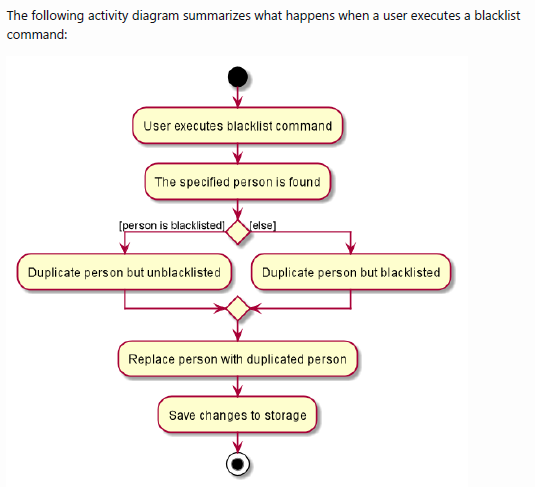 The following activity diagram summarizes what happens when a user executes a blacklist command:

User executes blacklist command

The specified person is found

[person is blacklisted]

[else]

Duplicate person but unblacklisted

Duplicate person but blacklisted

Replace person with duplicated person

Save changes to storage